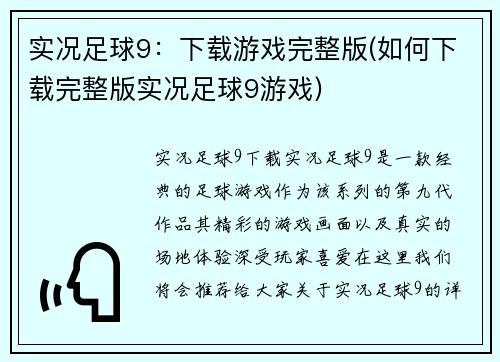 实况足球9：下载游戏完整版(如何下载完整版实况足球9游戏)

实况足球9下载实况足球9是一款经典的足球游戏作为该系列的第九代作品其精彩的游戏画面以及真实的场地体验深受玩家喜爱在这里我们将会推荐给大家关于实况足球9的详